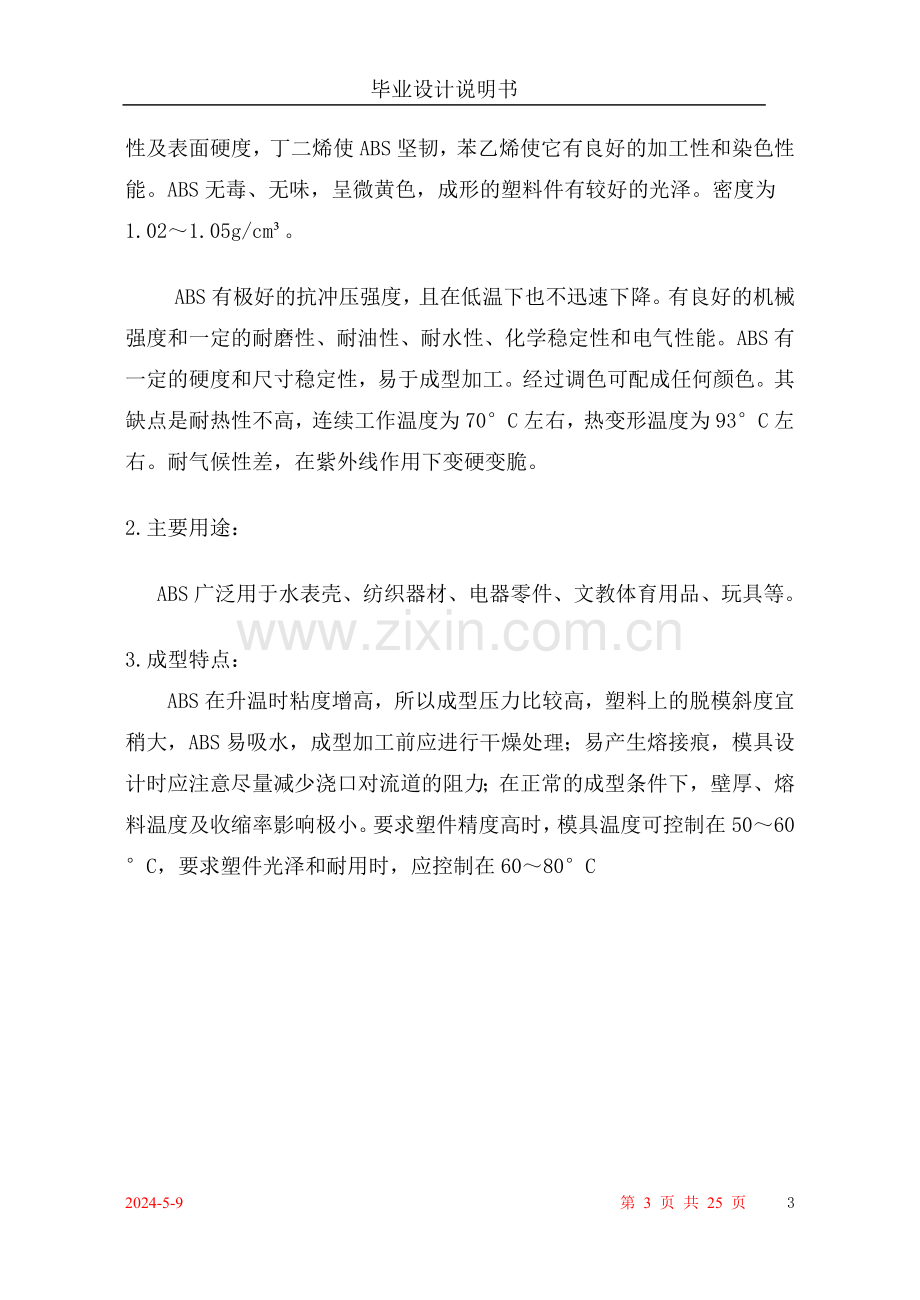 毕业设计说明书

性及表面硬度，丁二烯使ABS坚韧，苯乙烯使它有良好的加工性和染色性能。ABS无毒、无味，呈微黄色，成形的塑料件有较好的光泽。密度为1.02～1.05g/cm³。

ABS有极好的抗冲压强度，且在低温下也不迅速下降。有良好的机械强度和一定的耐磨性、耐油性、耐水性、化学稳定性和电气性能。ABS有一定的硬度和尺寸稳定性，易于成型加工。经过调色可配成任何颜色。其缺点是耐热性不高，连续工作温度为70°C左右，热变形温度为93°C左右。耐气候性差，在紫外线作用下变硬变脆。

2.主要用途：

ABS广泛用于水表壳、纺织器材、电器零件、文教体育用品、玩具等。

3.成型特点：

ABS在升温时粘度增高，所以成型压力比较高，塑料上的脱模斜度宜稍大，ABS易吸水，成型加工前应进行干燥处理；易产生熔接痕，模具设计时应注意尽量减少浇口对流道的阻力；在正常的成型条件下，壁厚、熔料温度及收缩率影响极小。要求塑件精度高时，模具温度可控制在50～60°C，要求塑件光泽和耐用时，应控制在60～80°C

2024-5-9 第3页 共25页 3

www.zixin.com.cn